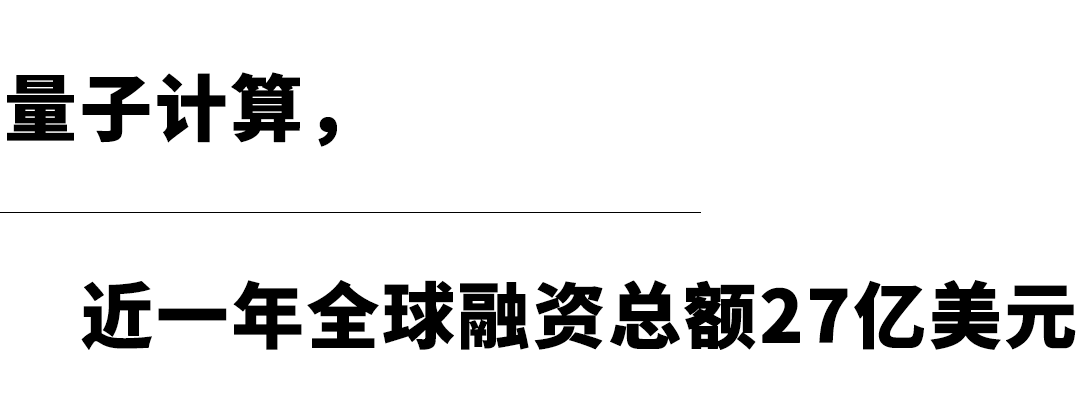 量子计算，

近一年全球融资总额27亿美元